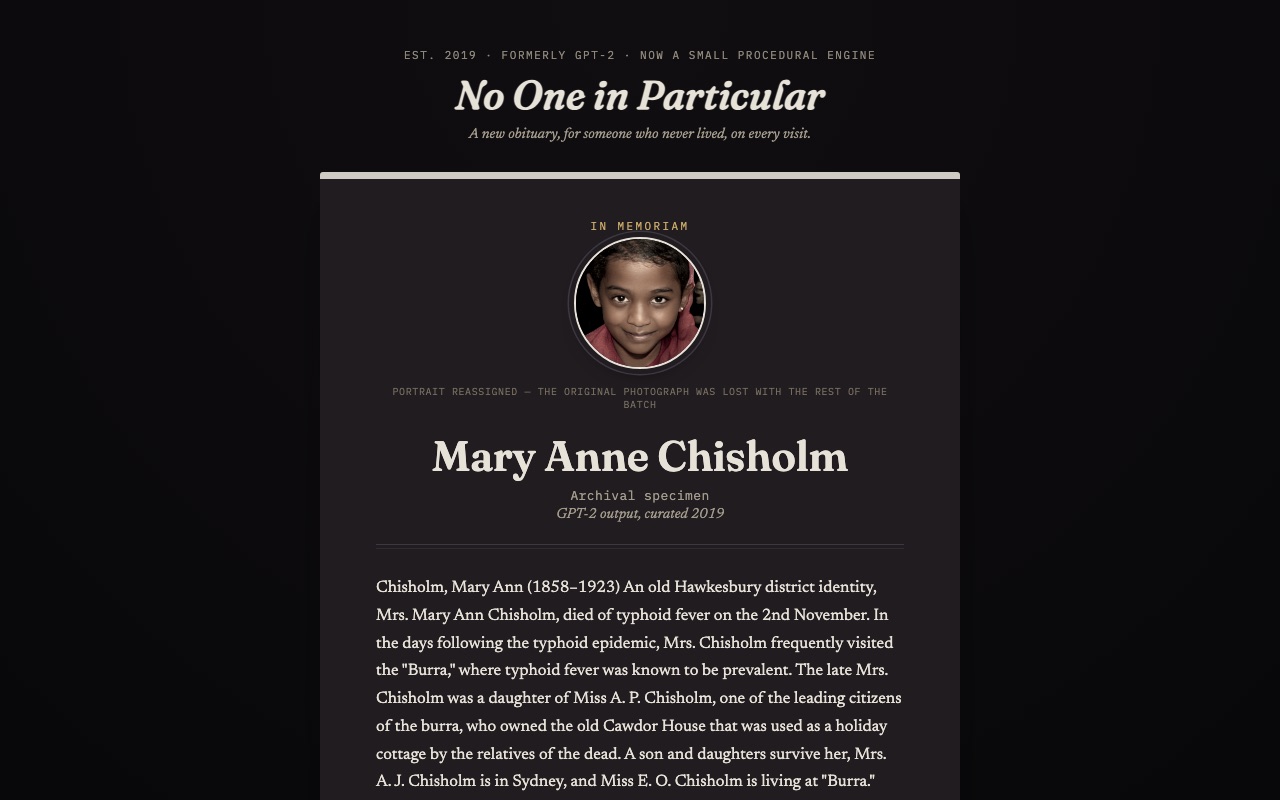 EST. 2019 · FORMERLY GPT-2 · NOW A SMALL PROCEDURAL ENGINE

No One in Particular

A new obituary, for someone who never lived, on every visit.

IN MEMORIAM

PORTRAIT REASSIGNED — THE ORIGINAL PHOTOGRAPH WAS LOST WITH THE REST OF THE BATCH

Mary Anne Chisholm

Archival specimen

GPT-2 output, curated 2019

Chisholm, Mary Ann (1858–1923) An old Hawkesbury district identity, Mrs. Mary Ann Chisholm, died of typhoid fever on the 2nd November. In the days following the typhoid epidemic, Mrs. Chisholm frequently visited the "Burra," where typhoid fever was known to be prevalent. The late Mrs. Chisholm was a daughter of Miss A. P. Chisholm, one of the leading citizens of the burra, who owned the old Cawdor House that was used as a holiday cottage by the relatives of the dead. A son and daughters survive her, Mrs. A. J. Chisholm is in Sydney, and Miss E. O. Chisholm is living at "Burra."